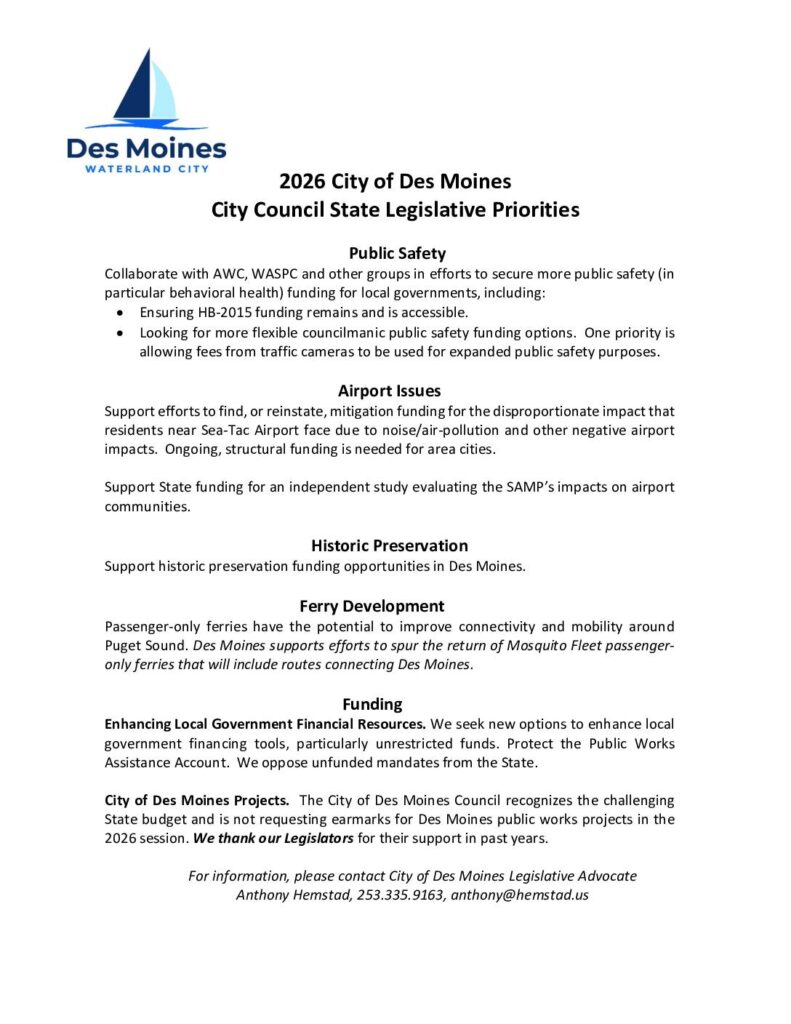 Des Moines
WATERLAND CITY

2026 City of Des Moines
City Council State Legislative Priorities

Public Safety
Collaborate with AWC, WASPC and other groups in efforts to secure more public safety (in particular behavioral health) funding for local governments, including:
• Ensuring HB-2015 funding remains and is accessible.
• Looking for more flexible councilmanic public safety funding options. One priority is allowing fees from traffic cameras to be used for expanded public safety purposes.

Airport Issues
Support efforts to find, or reinstate, mitigation funding for the disproportionate impact that residents near Sea-Tac Airport face due to noise/air-pollution and other negative airport impacts. Ongoing, structural funding is needed for area cities.

Support State funding for an independent study evaluating the SAMP's impacts on airport communities.

Historic Preservation
Support historic preservation funding opportunities in Des Moines.

Ferry Development
Passenger-only ferries have the potential to improve connectivity and mobility around Puget Sound. Des Moines supports efforts to spur the return of Mosquito Fleet passenger-only ferries that will include routes connecting Des Moines.

Funding
Enhancing Local Government Financial Resources. We seek new options to enhance local government financing tools, particularly unrestricted funds. Protect the Public Works Assistance Account. We oppose unfunded mandates from the State.

City of Des Moines Projects. The City of Des Moines Council recognizes the challenging State budget and is not requesting earmarks for Des Moines public works projects in the 2026 session. We thank our Legislators for their support in past years.

For information, please contact City of Des Moines Legislative Advocate
Anthony Hemstad, 253.335.9163, anthony@hemstad.us